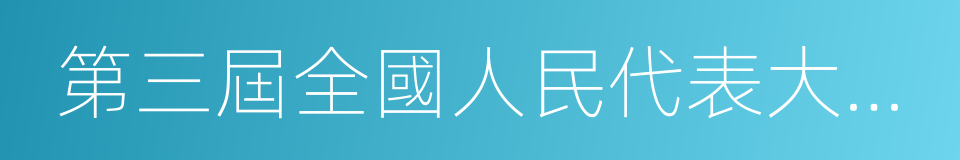 第三屆全國人民代表大...